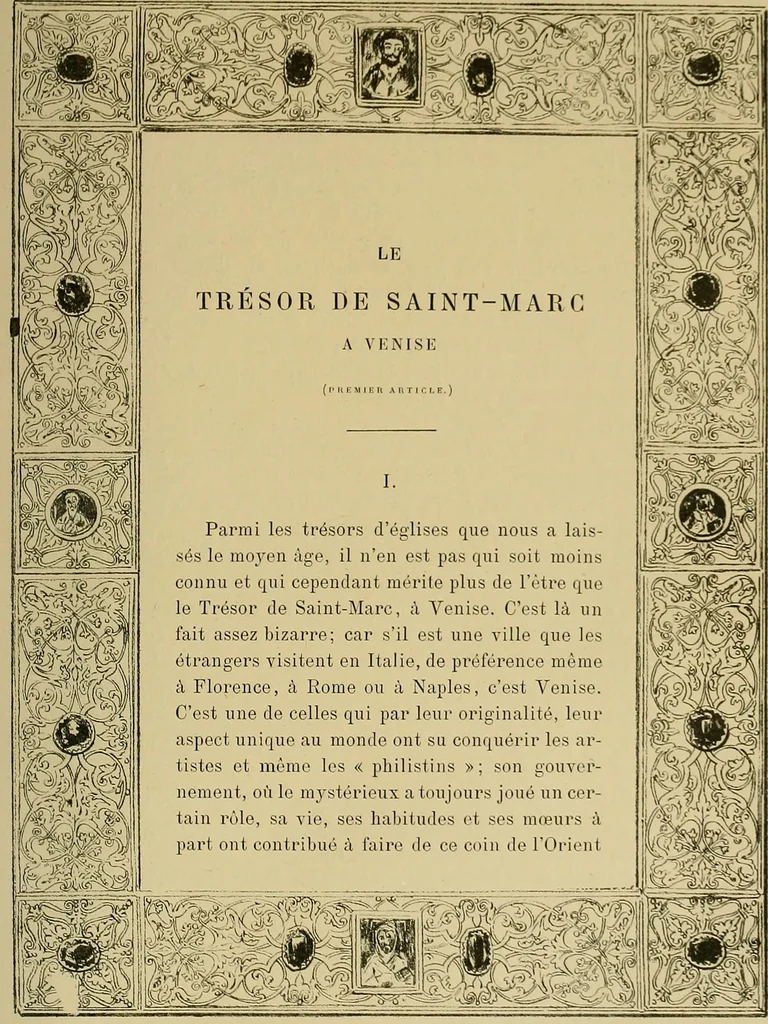 LE

TRÉSOR DE SAINT-MARC

A VENISE

(PREMIER ARTICLE.)

I.

Parmi les trésors d'églises que nous a laissés le moyen âge, il n'en est pas qui soit moins connu et qui cependant mérite plus de l'être que le Trésor de Saint-Marc, à Venise. C'est là un fait assez bizarre; car s'il est une ville que les étrangers visitent en Italie, de préférence même à Florence, à Rome ou à Naples, c'est Venise. C'est une de celles qui par leur originalité, leur aspect unique au monde ont su conquérir les artistes et même les « philistins »; son gouvernement, où le mystérieux a toujours joué un certain rôle, sa vie, ses habitudes et ses mœurs à part ont contribué à faire de ce coin de l'Orient